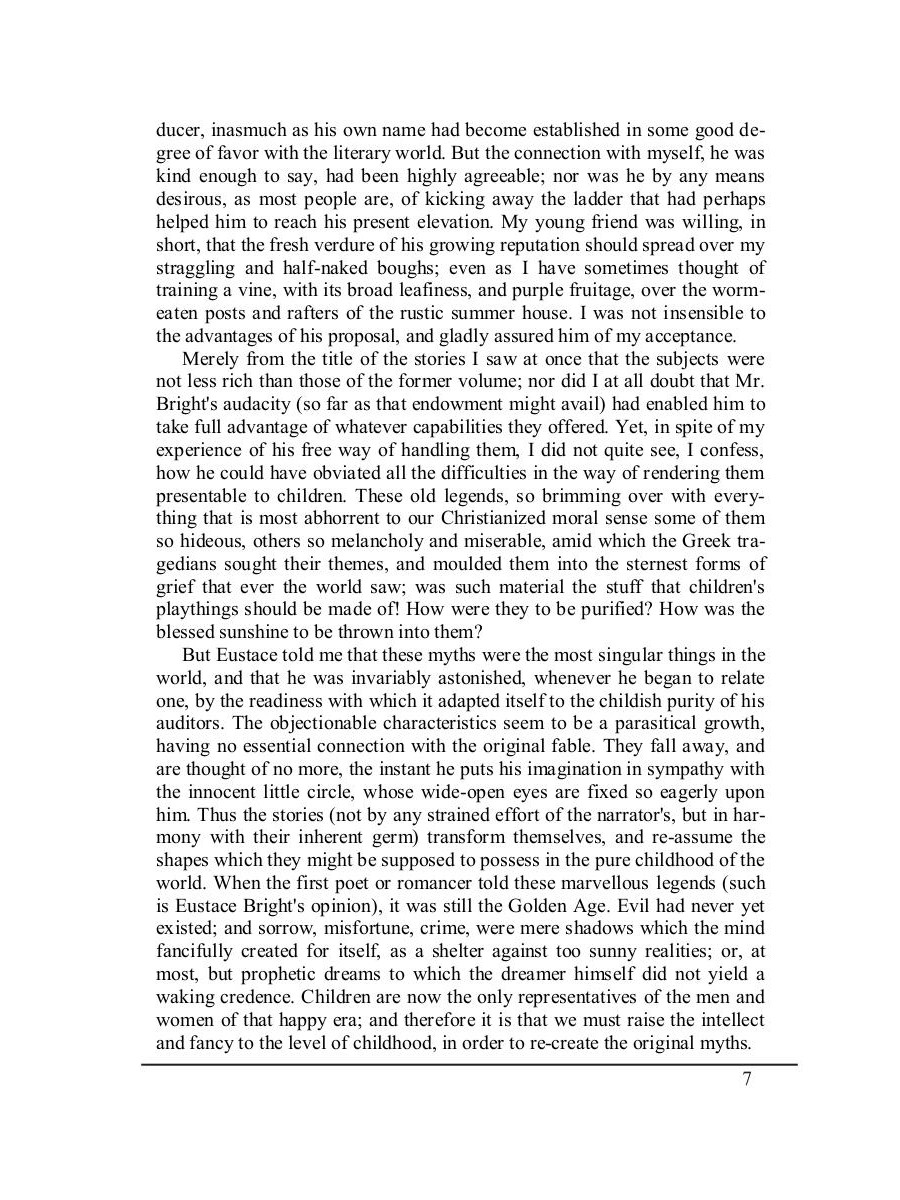 ducer, inasmuch as his own name had become established in some good degree of favor with the literary world. But the connection with myself, he was kind enough to say, had been highly agreeable; nor was he by any means desirous, as most people are, of kicking away the ladder that had perhaps helped him to reach his present elevation. My young friend was willing, in short, that the fresh verdure of his growing reputation should spread over my straggling and half-naked boughs; even as I have sometimes thought of training a vine, with its broad leafiness, and purple fruitage, over the worm-eaten posts and rafters of the rustic summer house. I was not insensible to the advantages of his proposal, and gladly assured him of my acceptance.

Merely from the title of the stories I saw at once that the subjects were not less rich than those of the former volume; nor did I at all doubt that Mr. Bright's audacity (so far as that endowment might avail) had enabled him to take full advantage of whatever capabilities they offered. Yet, in spite of my experience of his free way of handling them, I did not quite see, I confess, how he could have obviated all the difficulties in the way of rendering them presentable to children. These old legends, so brimming over with everything that is most abhorrent to our Christianized moral sense some of them so hideous, others so melancholy and miserable, amid which the Greek tragedians sought their themes, and moulded them into the sternest forms of grief that ever the world saw; was such material the stuff that children's playthings should be made of! How were they to be purified? How was the blessed sunshine to be thrown into them?

But Eustace told me that these myths were the most singular things in the world, and that he was invariably astonished, whenever he began to relate one, by the readiness with which it adapted itself to the childish purity of his auditors. The objectionable characteristics seem to be a parasitical growth, having no essential connection with the original fable. They fall away, and are thought of no more, the instant he puts his imagination in sympathy with the innocent little circle, whose wide-open eyes are fixed so eagerly upon him. Thus the stories (not by any strained effort of the narrator's, but in harmony with their inherent germ) transform themselves, and re-assume the shapes which they might be supposed to possess in the pure childhood of the world. When the first poet or romancer told these marvellous legends (such is Eustace Bright's opinion), it was still the Golden Age. Evil had never yet existed; and sorrow, misfortune, crime, were mere shadows which the mind fancifully created for itself, as a shelter against too sunny realities; or, at most, but prophetic dreams to which the dreamer himself did not yield a waking credence. Children are now the only representatives of the men and women of that happy era; and therefore it is that we must raise the intellect and fancy to the level of childhood, in order to re-create the original myths.

7